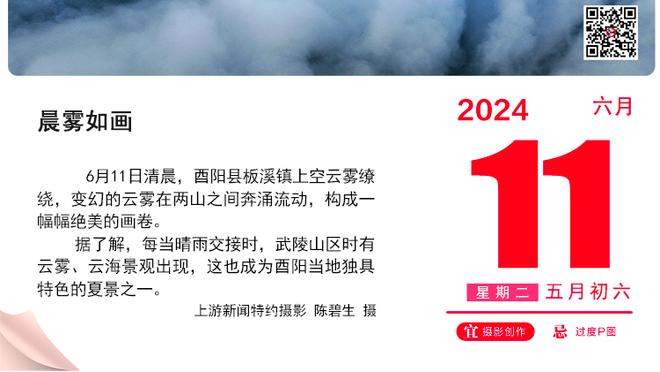 晨雾如画

6月11日清晨，酉阳县板溪镇上空云雾缭绕，变幻的云雾在两山之间奔涌流动，构成一幅幅绝美的画卷。

据了解，每当晴雨交接时，武陵山区时有云雾、云海景观出现，这也成为酉阳当地独具特色的夏景之一。

上游新闻特约摄影 陈碧生 摄

2024 六月

11

星期二 五月初六

宜 摄影创作 忌 过度P图